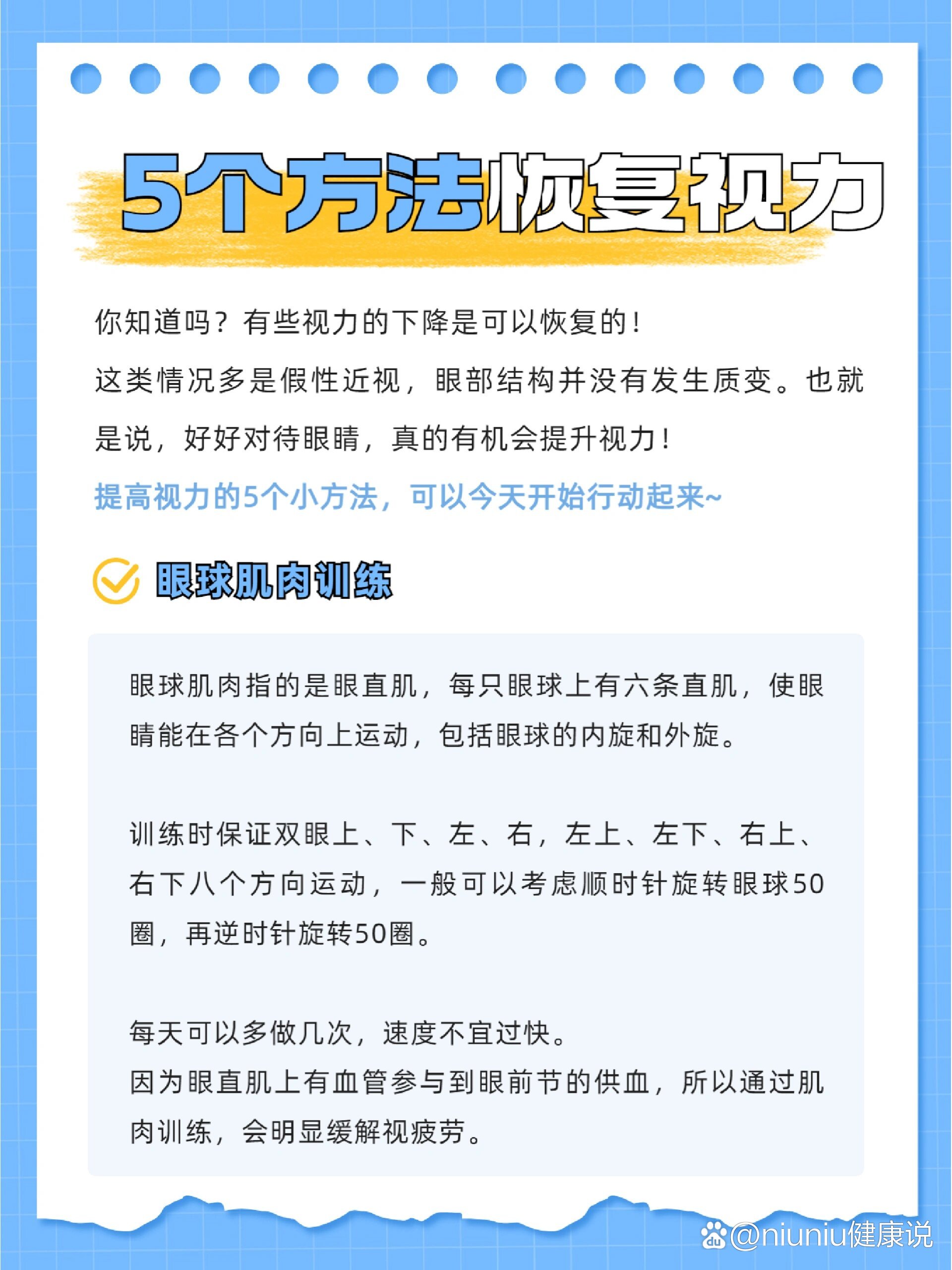 5个方法恢复视力

你知道吗？有些视力的下降是可以恢复的！

这类情况多是假性近视，眼部结构并没有发生质变。也就是说，好好对待眼睛，真的有机会提升视力！

提高视力的5个小方法，可以今天开始行动起来~

眼球肌肉训练

眼球肌肉指的是眼直肌，每只眼球上有六条直肌，使眼睛能在各个方向上运动，包括眼球的内旋和外旋。

训练时保证双眼上、下、左、右，左上、左下、右上、右下八个方向运动，一般可以考虑顺时针旋转眼球50圈，再逆时针旋转50圈。

每天可以多做几次，速度不宜过快。
因为眼直肌上有血管参与到眼前节的供血，所以通过肌肉训练，会明显缓解视疲劳。

@niuniu健康说